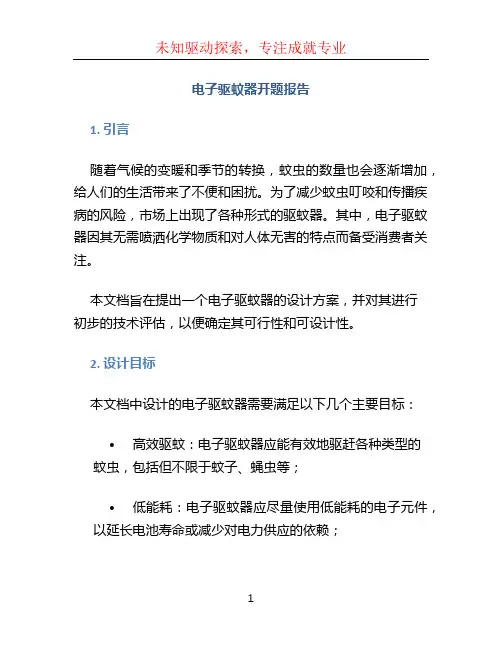 未知驱动探索，专注成就专业

电子驱蚊器开题报告

1. 引言

随着气候的变暖和季节的转换，蚊虫的数量也会逐渐增加，给人们的生活带来了不便和困扰。为了减少蚊虫叮咬和传播疾病的风险，市场上出现了各种形式的驱蚊器。其中，电子驱蚊器因其无需喷洒化学物质和对人体无害的特点而备受消费者关注。

本文档旨在提出一个电子驱蚊器的设计方案，并对其进行初步的技术评估，以便确定其可行性和可设计性。

2. 设计目标

本文档中设计的电子驱蚊器需要满足以下几个主要目标：

• 高效驱蚊：电子驱蚊器应能有效地驱赶各种类型的蚊虫，包括但不限于蚊子、蝇虫等；

• 低能耗：电子驱蚊器应尽量使用低能耗的电子元件，以延长电池寿命或减少对电力供应的依赖；

1